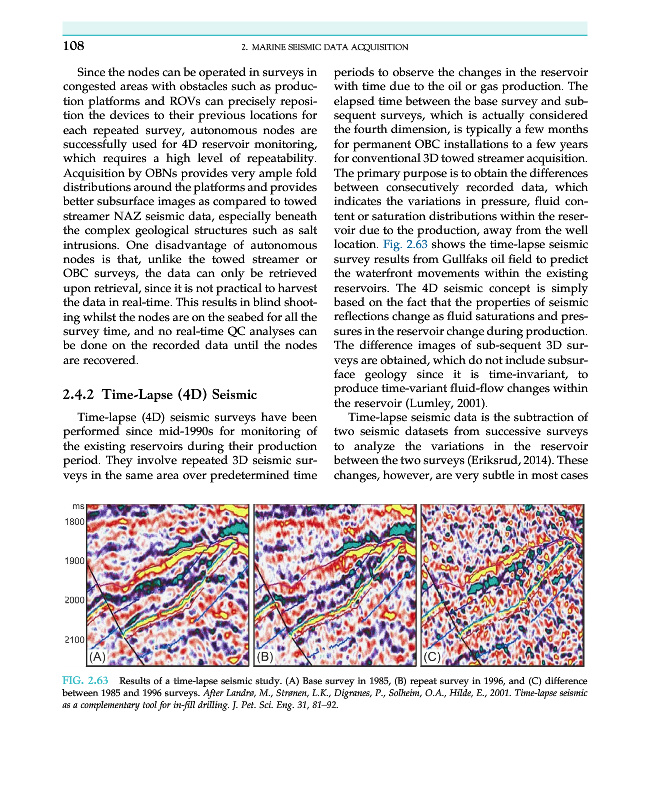 108

2. MARINE SEISMIC DATA ACQUISITION

Since the nodes can be operated in surveys in congested areas with obstacles such as production platforms and ROVs can precisely reposition the devices to their previous locations for each repeated survey, autonomous nodes are successfully used for 4D reservoir monitoring, which requires a high level of repeatability. Acquisition by OBNs provides very ample fold distributions around the platforms and provides better subsurface images as compared to towed streamer NAZ seismic data, especially beneath the complex geological structures such as salt intrusions. One disadvantage of autonomous nodes is that, unlike the towed streamer or OBC surveys, the data can only be retrieved upon retrieval, since it is not practical to harvest the data in real-time. This results in blind shooting whilst the nodes are on the seabed for all the survey time, and no real-time QC analyses can be done on the recorded data until the nodes are recovered.

2.4.2 Time-Lapse (4D) Seismic

Time-lapse (4D) seismic surveys have been performed since mid-1990s for monitoring of the existing reservoirs during their production period. They involve repeated 3D seismic surveys in the same area over predetermined time periods to observe the changes in the reservoir with time due to the oil or gas production. The elapsed time between the base survey and subsequent surveys, which is actually considered the fourth dimension, is typically a few months for permanent OBC installations to a few years for conventional 3D towed streamer acquisition. The primary purpose is to obtain the differences between consecutively recorded data, which indicates the variations in pressure, fluid content or saturation distributions within the reservoir due to the production, away from the well location. Fig. 2.63 shows the time-lapse seismic survey results from Gullfaks oil field to predict the waterfront movements within the existing reservoirs. The 4D seismic concept is simply based on the fact that the properties of seismic reflections change as fluid saturations and pressures in the reservoir change during production. The difference images of sub-sequent 3D surveys are obtained, which do not include subsurface geology since it is time-invariant, to produce time-variant fluid-flow changes within the reservoir (Lumley, 2001).

Time-lapse seismic data is the subtraction of two seismic datasets from successive surveys to analyze the variations in the reservoir between the two surveys (Eriksrud, 2014). These changes, however, are very subtle in most cases

ms
1800
1900
2000
2100
(A)
(B)
(C)

FIG. 2.63 Results of a time-lapse seismic study. (A) Base survey in 1985, (B) repeat survey in 1996, and (C) difference between 1985 and 1996 surveys. After Landrø, M., Strønen, L.K., Digranes, P., Solheim, O.A., Hilde, E., 2001. Time-lapse seismic as a complementary tool for in-fill drilling. J. Pet. Sci. Eng. 31, 81–92.